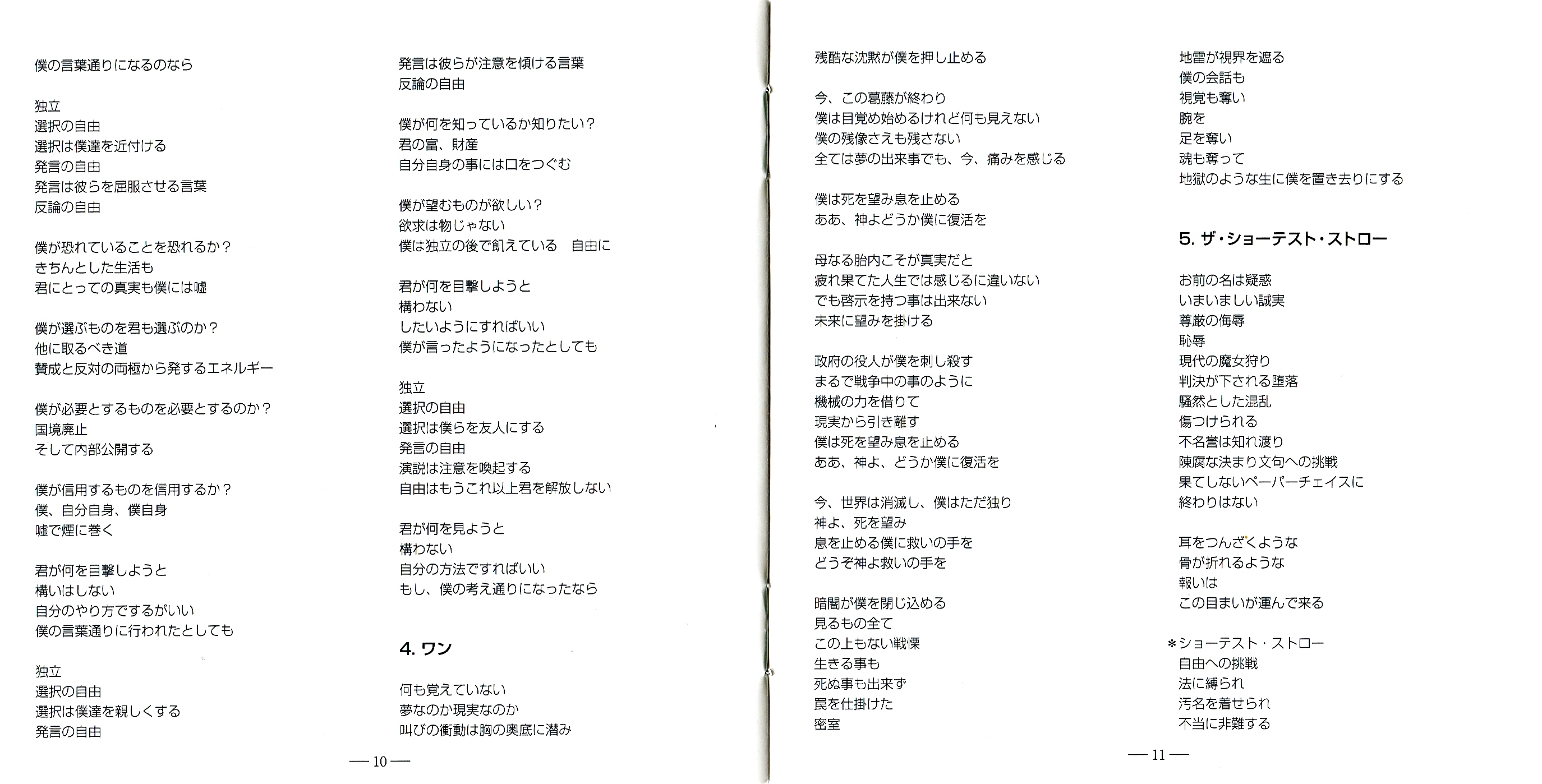 僕の言葉通りになるのなら

独立
選択の自由
選択は僕達を近付ける
発言の自由
発言は彼らを屈服させる言葉
反論の自由

僕が恐れていることを恐れるか？
きちんとした生活も
君にとっての真実も僕には嘘

僕が選ぶものを君も選ぶのか？
他に取るべき道
賛成と反対の両極から発するエネルギー

僕が必要とするものを必要とするのか？
国境廃止
そして内部公開する

僕が信用するものを信用するか？
僕、自分自身、僕自身
嘘で煙に巻く

君が何を目撃しようと
構いはしない
自分のやり方でするがいい
僕の言葉通りに行われたとしても

独立
選択の自由
選択は僕達を親しくする
発言の自由

発言は彼らが注意を傾ける言葉
反論の自由

僕が何を知っているか知りたい？
君の富、財産
自分自身の事には口をつぐむ

僕が望むものが欲しい？
欲求は物じゃない
僕は独立の後で飢えている　自由に

君が何を目撃しようと
構わない
したいようにすればいい
僕が言ったようになったとしても

独立
選択の自由
選択は僕らを友人にする
発言の自由
演説は注意を喚起する
自由はもうこれ以上君を解放しない

君が何を見ようと
構わない
自分の方法ですればいい
もし、僕の考え通りになったなら

4. ワン

何も覚えていない
夢なのか現実なのか
叫びの衝動は胸の奥底に潜み

— 10 —

残酷な沈黙が僕を押し止める

今、この葛藤が終わり
僕は目覚め始めるけれど何も見えない
僕の残像さえも残さない
全ては夢の出来事でも、今、痛みを感じる

僕は死を望み息を止める
ああ、神よどうか僕に復活を

母なる胎内こそが真実だと
疲れ果てた人生では感じるに違いない
でも啓示を持つ事は出来ない
未来に望みを掛ける

政府の役人が僕を刺し殺す
まるで戦争中の事のように
機械の力を借りて
現実から引き離す
僕は死を望み息を止める
ああ、神よ、どうか僕に復活を

今、世界は消滅し、僕はただ独り
神よ、死を望み
息を止める僕に救いの手を
どうぞ神よ救いの手を

暗闇が僕を閉じ込める
見るもの全て
この上もない戦慄
生きる事も
死ぬ事も出来ず
罠を仕掛けた
密室

地雷が視界を遮る
僕の会話も
視覚も奪い
腕を
足を奪い
魂も奪って
地獄のような生に僕を置き去りにする

5. ザ・ショーテスト・ストロー

お前の名は疑惑
いまいましい誠実
尊厳の侮辱
恥辱
現代の魔女狩り
判決が下される堕落
騒然とした混乱
傷つけられる
不名誉は知れ渡り
陳腐な決まり文句への挑戦
果てしないペーパーチェイスに
終わりはない

耳をつんざくような
骨が折れるような
報いは
この目まいが運んで来る

＊ショーテスト・ストロー
自由への挑戦
法に縛られ
汚名を着せられ
不当に非難する

— 11 —